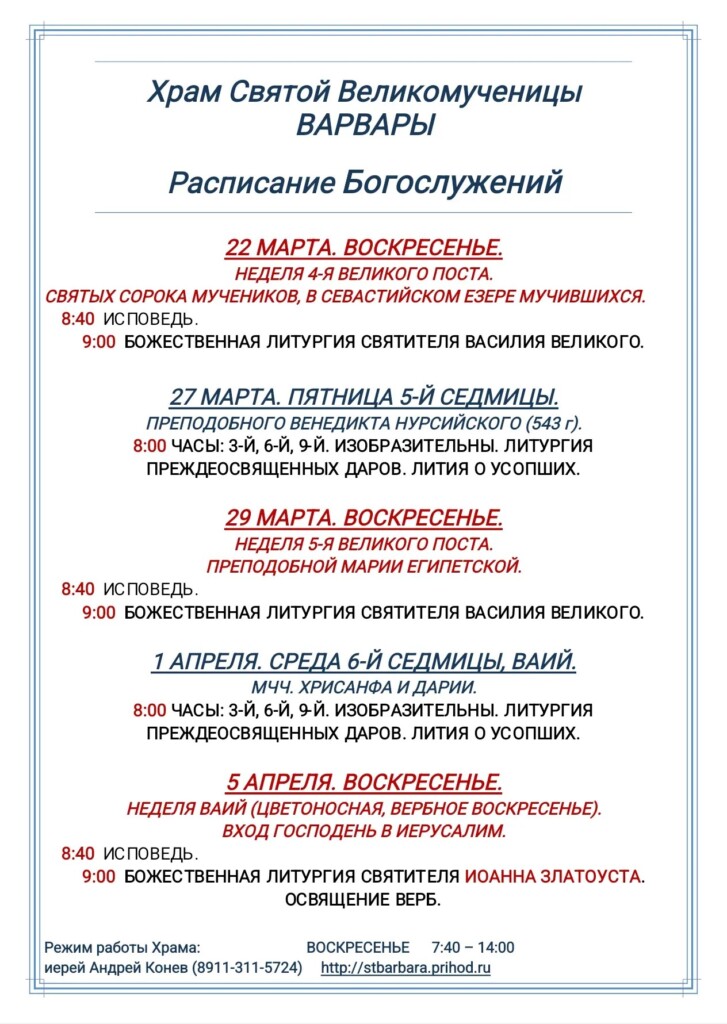 Храм Святой Великомученицы
ВАРВАРЫ

Расписание Богослужений

22 МАРТА. ВОСКРЕСЕНЬЕ.
НЕДЕЛЯ 4-Я ВЕЛИКОГО ПОСТА.
СВЯТЫХ СОРОКА МУЧЕНИКОВ, В СЕВАСТИЙСКОМ ЕЗЕРЕ МУЧИВШИХСЯ.
8:40 ИСПОВЕДЬ.
9:00 БОЖЕСТВЕННАЯ ЛИТУРГИЯ СВЯТИТЕЛЯ ВАСИЛИЯ ВЕЛИКОГО.

27 МАРТА. ПЯТНИЦА 5-Й СЕДМИЦЫ.
ПРЕПОДОБНОГО ВЕНЕДИКТА НУРСИЙСКОГО (543 г).
8:00 ЧАСЫ: 3-Й, 6-Й, 9-Й. ИЗОБРАЗИТЕЛЬНЫ. ЛИТУРГИЯ ПРЕЖДЕОСВЯЩЕННЫХ ДАРОВ. ЛИТИЯ О УСОПШИХ.

29 МАРТА. ВОСКРЕСЕНЬЕ.
НЕДЕЛЯ 5-Я ВЕЛИКОГО ПОСТА.
ПРЕПОДОБНОЙ МАРИИ ЕГИПЕТСКОЙ.
8:40 ИСПОВЕДЬ.
9:00 БОЖЕСТВЕННАЯ ЛИТУРГИЯ СВЯТИТЕЛЯ ВАСИЛИЯ ВЕЛИКОГО.

1 АПРЕЛЯ. СРЕДА 6-Й СЕДМИЦЫ, ВАИЙ.
МЧЧ. ХРИСАНФА И ДАРИИ.
8:00 ЧАСЫ: 3-Й, 6-Й, 9-Й. ИЗОБРАЗИТЕЛЬНЫ. ЛИТУРГИЯ ПРЕЖДЕОСВЯЩЕННЫХ ДАРОВ. ЛИТИЯ О УСОПШИХ.

5 АПРЕЛЯ. ВОСКРЕСЕНЬЕ.
НЕДЕЛЯ ВАИЙ (ЦВЕТОНОСНАЯ, ВЕРБНОЕ ВОСКРЕСЕНЬЕ).
ВХОД ГОСПОДЕНЬ В ИЕРУСАЛИМ.
8:40 ИСПОВЕДЬ.
9:00 БОЖЕСТВЕННАЯ ЛИТУРГИЯ СВЯТИТЕЛЯ ИОАННА ЗЛАТОУСТА. ОСВЯЩЕНИЕ ВЕРБ.

Режим работы Храма: ВОСКРЕСЕНЬЕ 7:40 – 14:00
иерей Андрей Конев (8911-311-5724) http://stbarbara.prihod.ru